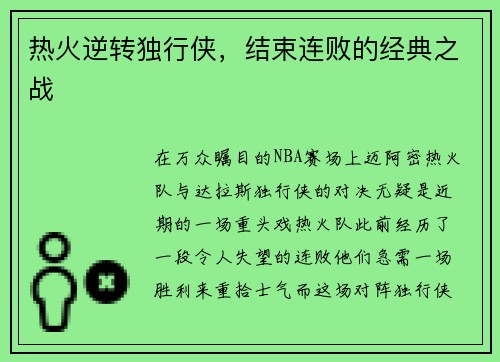 热火逆转独行侠，结束连败的经典之战

在万众瞩目的NBA赛场上迈阿密热火队与达拉斯独行侠的对决无疑是近期的一场重头戏热火队此前经历了一段令人失望的连败他们急需一场胜利来重拾士气而这场对阵独行侠